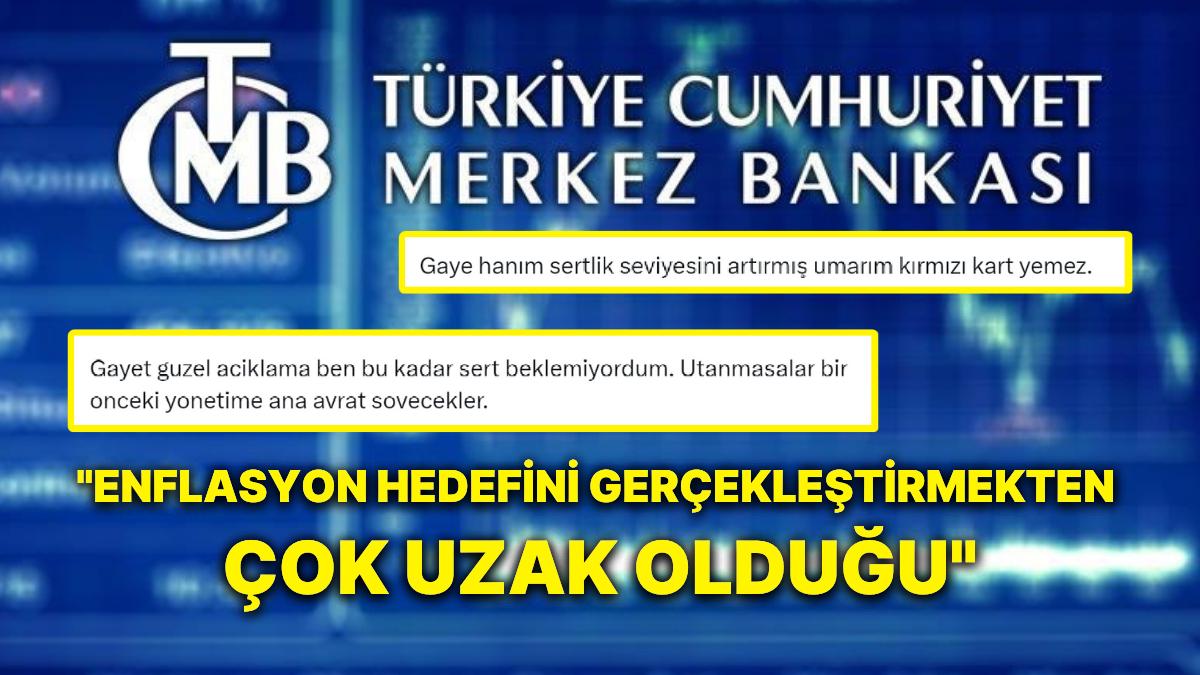 TCMB

TÜRKİYE CUMHURİYET
MERKEZ BANKASI

Gaye hanım sertlik seviyesini artırmış umarım kırmızı kart yemez.

Gayet guzel aciklama ben bu kadar sert beklemiyordum. Utanmasalar bir onceki yonetime ana avrat sovecekler.

"ENFLASYON HEDEFİNİ GERÇEKLEŞTİRMEKTEN ÇOK UZAK OLDUĞU"